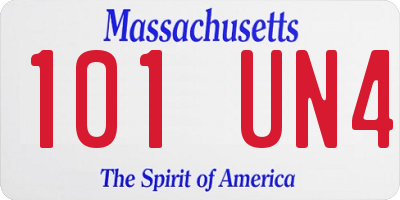 Massachusetts

101 UN4

The Spirit of America